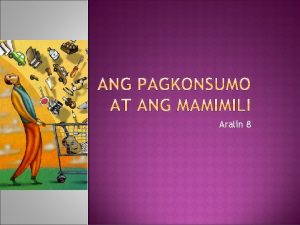 ANG PAGKONSUMO AT ANG MAMIMILI

Aralin 8